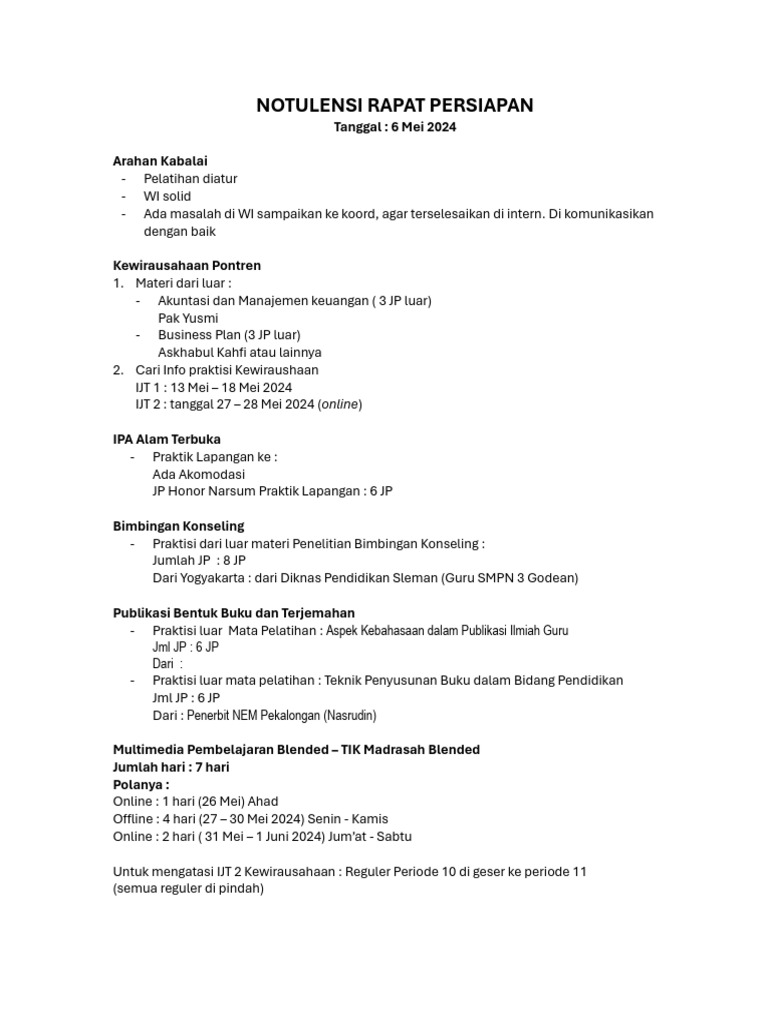 NOTULENSI RAPAT PERSIAPAN
Tanggal : 6 Mei 2024

Arahan Kabalai
- Pelatihan diatur
- WI solid
- Ada masalah di WI sampaikan ke koord, agar terselesaikan di intern. Di komunikasikan dengan baik

Kewirausahaan Pontren
1. Materi dari luar :
- Akuntasi dan Manajemen keuangan ( 3 JP luar)
Pak Yusmi
- Business Plan (3 JP luar)
Askhabul Kahfi atau lainnya
2. Cari Info praktisi Kewiraushaan
IJT 1 : 13 Mei – 18 Mei 2024
IJT 2 : tanggal 27 – 28 Mei 2024 (online)

IPA Alam Terbuka
- Praktik Lapangan ke :
Ada Akomodasi
JP Honor Narsum Praktik Lapangan : 6 JP

Bimbingan Konseling
- Praktisi dari luar materi Penelitian Bimbingan Konseling :
Jumlah JP : 8 JP
Dari Yogyakarta : dari Diknas Pendidikan Sleman (Guru SMPN 3 Godean)

Publikasi Bentuk Buku dan Terjemahan
- Praktisi luar Mata Pelatihan : Aspek Kebahasaan dalam Publikasi Ilmiah Guru
Jml JP : 6 JP
Dari :
- Praktisi luar mata pelatihan : Teknik Penyusunan Buku dalam Bidang Pendidikan
Jml JP : 6 JP
Dari : Penerbit NEM Pekalongan (Nasrudin)

Multimedia Pembelajaran Blended – TIK Madrasah Blended
Jumlah hari : 7 hari
Polanya :
Online : 1 hari (26 Mei) Ahad
Offline : 4 hari (27 – 30 Mei 2024) Senin - Kamis
Online : 2 hari ( 31 Mei – 1 Juni 2024) Jum'at - Sabtu

Untuk mengatasi IJT 2 Kewirausahaan : Reguler Periode 10 di geser ke periode 11 (semua reguler di pindah)